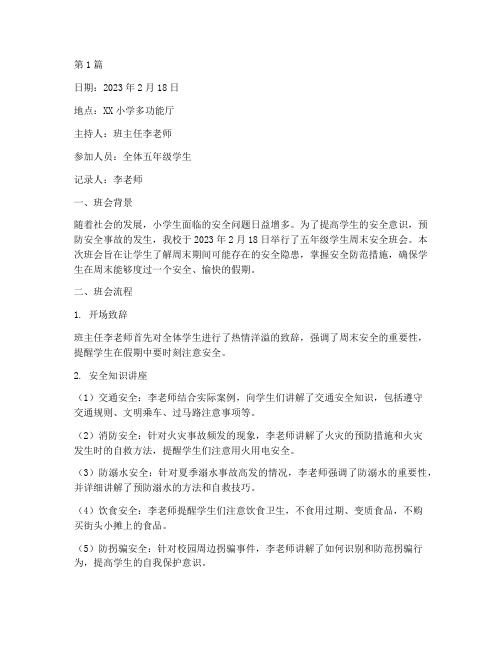 第1篇

日期：2023年2月18日

地点：XX小学多功能厅

主持人：班主任李老师

参加人员：全体五年级学生

记录人：李老师

一、班会背景

随着社会的发展，小学生面临的安全问题日益增多。为了提高学生的安全意识，预防安全事故的发生，我校于2023年2月18日举行了五年级学生周末安全班会。本次班会旨在让学生了解周末期间可能存在的安全隐患，掌握安全防范措施，确保学生在周末能够度过一个安全、愉快的假期。

二、班会流程

1. 开场致辞

班主任李老师首先对全体学生进行了热情洋溢的致辞，强调了周末安全的重要性，提醒学生在假期中要时刻注意安全。

2. 安全知识讲座

（1）交通安全：李老师结合实际案例，向学生们讲解了交通安全知识，包括遵守交通规则、文明乘车、过马路注意事项等。

（2）消防安全：针对火灾事故频发的现象，李老师讲解了火灾的预防措施和火灾发生时的自救方法，提醒学生们注意用火用电安全。

（3）防溺水安全：针对夏季溺水事故高发的情况，李老师强调了防溺水的重要性，并详细讲解了预防溺水的方法和自救技巧。

（4）饮食安全：李老师提醒学生们注意饮食卫生，不食用过期、变质食品，不购买街头小摊上的食品。

（5）防拐骗安全：针对校园周边拐骗事件，李老师讲解了如何识别和防范拐骗行为，提高学生的自我保护意识。